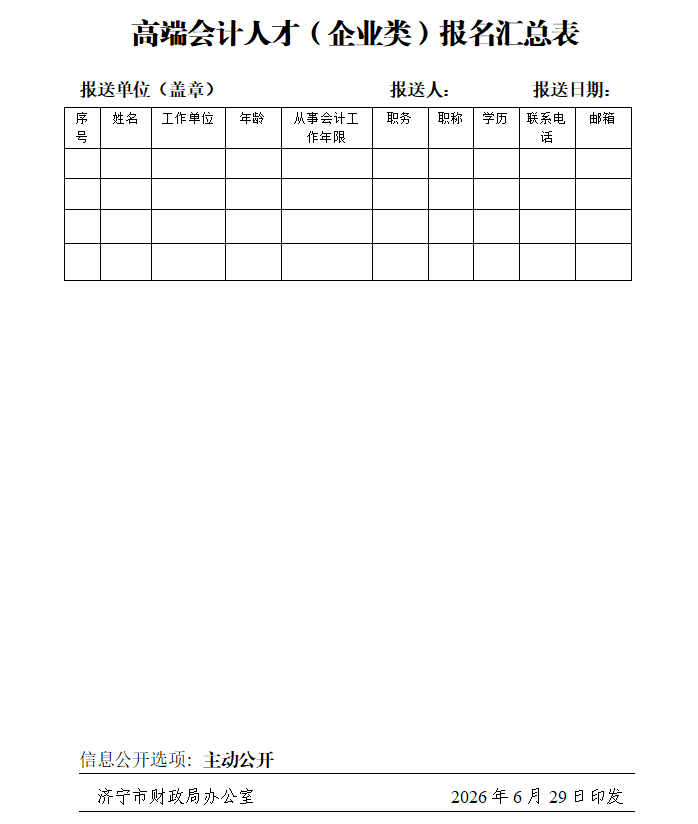 高端会计人才（企业类）报名汇总表

报送单位（盖章）　　　　　　　　报送人:　　　　报送日期:

| 序号 | 姓名 | 工作单位 | 年龄 | 从事会计工作年限 | 职务 | 职称 | 学历 | 联系电话 | 邮箱 |
|---|---|---|---|---|---|---|---|---|---|
| | | | | | | | | | |
| | | | | | | | | | |
| | | | | | | | | | |
| | | | | | | | | | |

信息公开选项: 主动公开

济宁市财政局办公室　　　　　　　　2026 年 6 月 29 日印发